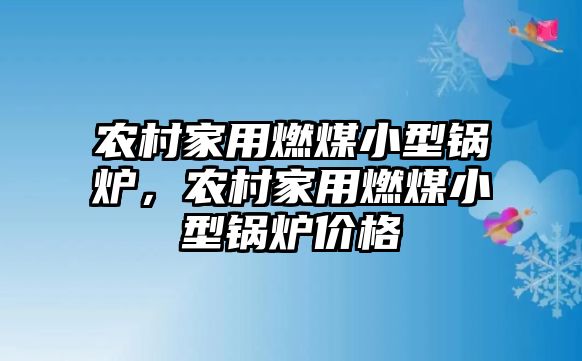 农村家用燃煤小型锅炉，农村家用燃煤小型锅炉价格